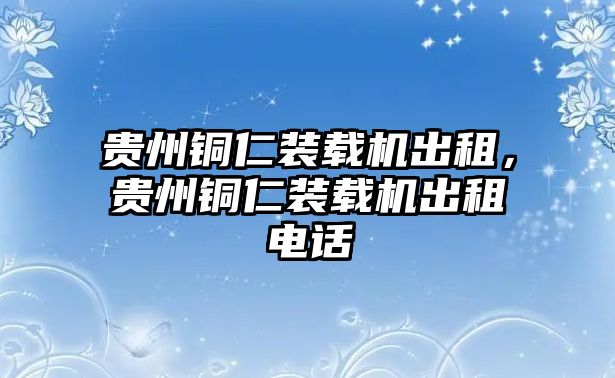 贵州铜仁装载机出租，贵州铜仁装载机出租电话